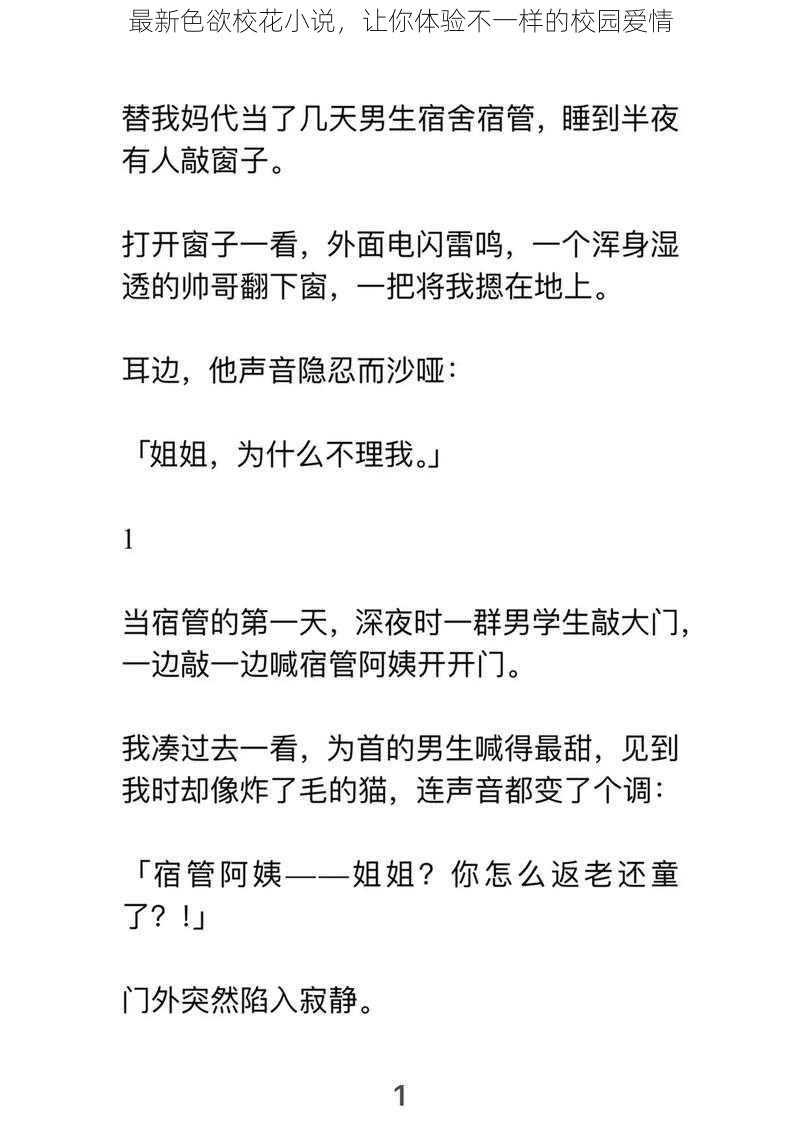 最新色欲校花小说，让你体验不一样的校园爱情

替我妈代当了几天男生宿舍宿管，睡到半夜有人敲窗子。

打开窗子一看，外面电闪雷鸣，一个浑身湿透的帅哥翻下窗，一把将我摁在地上。

耳边，他声音隐忍而沙哑：

「姐姐，为什么不理我。」

1

当宿管的第一天，深夜时一群男学生敲大门，一边敲一边喊宿管阿姨开开门。

我凑过去一看，为首的男生喊得最甜，见到我时却像炸了毛的猫，连声音都变了个调：

「宿管阿姨——姐姐？你怎么返老还童了？！」

门外突然陷入寂静。

1